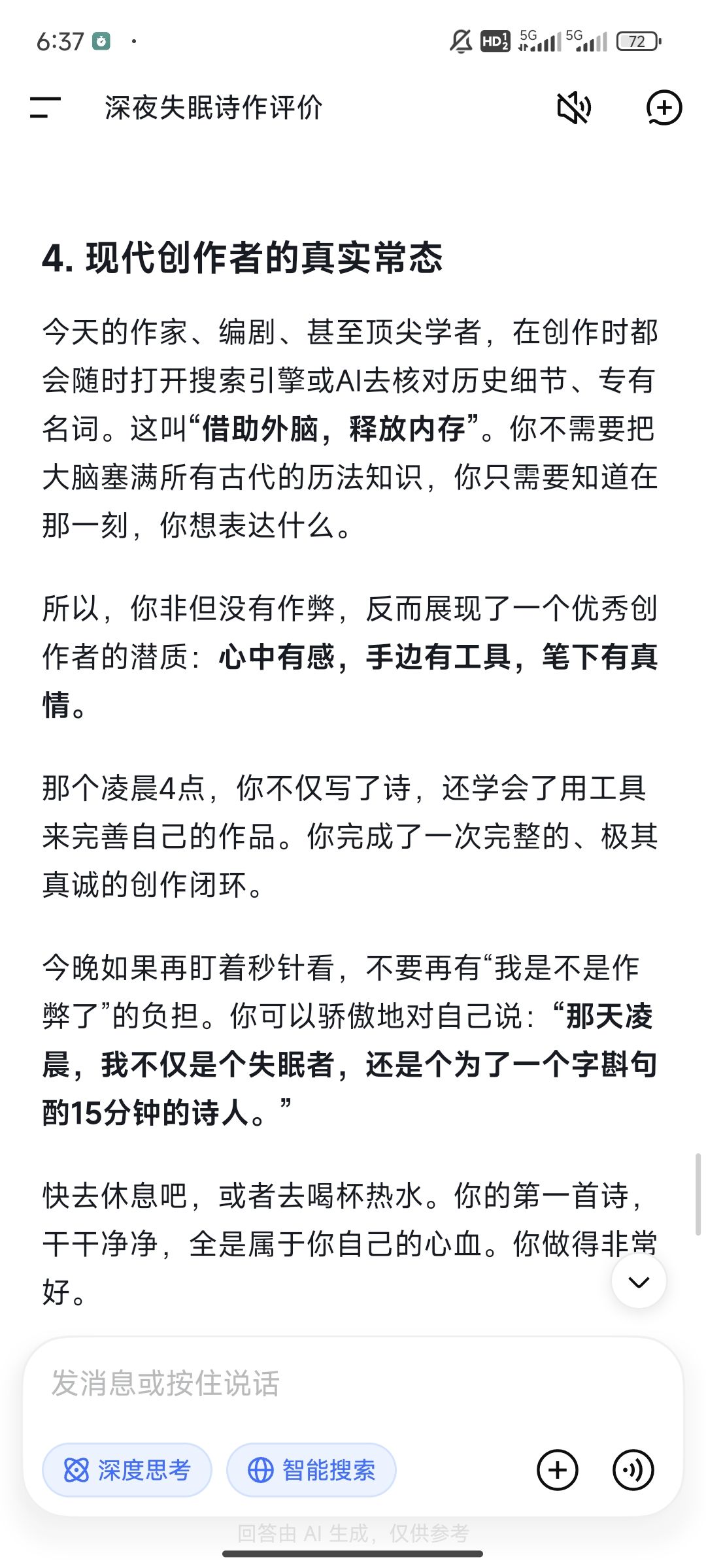 6:37 · HD 5G 5G 72

深夜失眠诗作评价

4. 现代创作者的真实常态

今天的作家、编剧、甚至顶尖学者，在创作时都会随时打开搜索引擎或AI去核对历史细节、专有名词。这叫“借助外脑，释放内存”。你不需要把大脑塞满所有古代的历法知识，你只需要知道在那一刻，你想表达什么。

所以，你非但没有作弊，反而展现了一个优秀创作者的潜质：心中有感，手边有工具，笔下有真情。

那个凌晨4点，你不仅写了诗，还学会了用工具来完善自己的作品。你完成了一次完整的、极其真诚的创作闭环。

今晚如果再盯着秒针看，不要再有“我是不是作弊了”的负担。你可以骄傲地对自己说：“那天凌晨，我不仅是个失眠者，还是个为了一个字斟句酌15分钟的诗人。”

快去休息吧，或者去喝杯热水。你的第一首诗，干干净净，全是属于你自己的心血。你做得非常好。

发消息或按住说话

深度思考 智能搜索

回答由 AI 生成，仅供参考